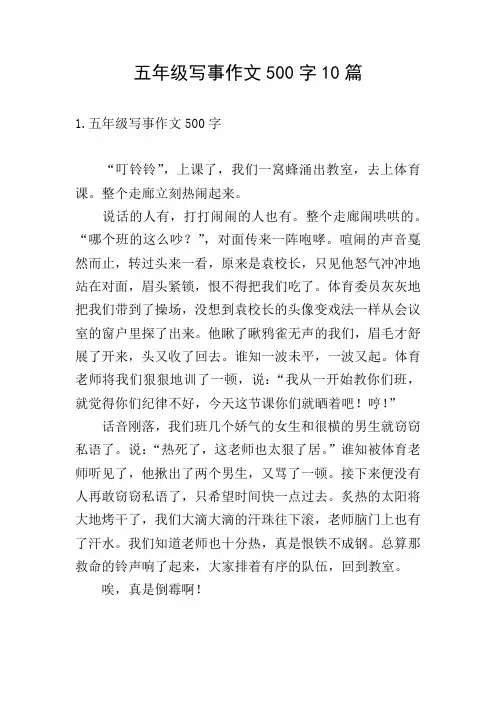 五年级写事作文 500 字 10 篇

1. 五年级写事作文 500 字

“叮铃铃”，上课了，我们一窝蜂涌出教室，去上体育课。整个走廊立刻热闹起来。

说话的人有，打打闹闹的人也有。整个走廊闹哄哄的。“哪个班的这么吵？”，对面传来一阵咆哮。喧闹的声音戛然而止，转过头来一看，原来是袁校长，只见他怒气冲冲地站在对面，眉头紧锁，恨不得把我们吃了。体育委员灰灰地把我们带到了操场，没想到袁校长的头像变戏法一样从会议室的窗户里探了出来。他瞅了瞅鸦雀无声的我们，眉毛才舒展了开来，头又收了回去。谁知一波未平，一波又起。体育老师将我们狠狠地训了一顿，说：“我从一开始教你们班，就觉得你们纪律不好，今天这节课你们就晒着吧！哼！”

话音刚落，我们班几个娇气的女生和很横的男生就窃窃私语了。说：“热死了，这老师也太狠了居。”谁知被体育老师听见了，他揪出了两个男生，又骂了一顿。接下来便没有人再敢窃窃私语了，只希望时间快一点过去。炙热的太阳将大地烤干了，我们大滴大滴的汗珠往下滚，老师脑门上也有了汗水。我们知道老师也十分热，真是恨铁不成钢。总算那救命的铃声响了起来，大家排着有序的队伍，回到教室。

唉，真是倒霉啊！